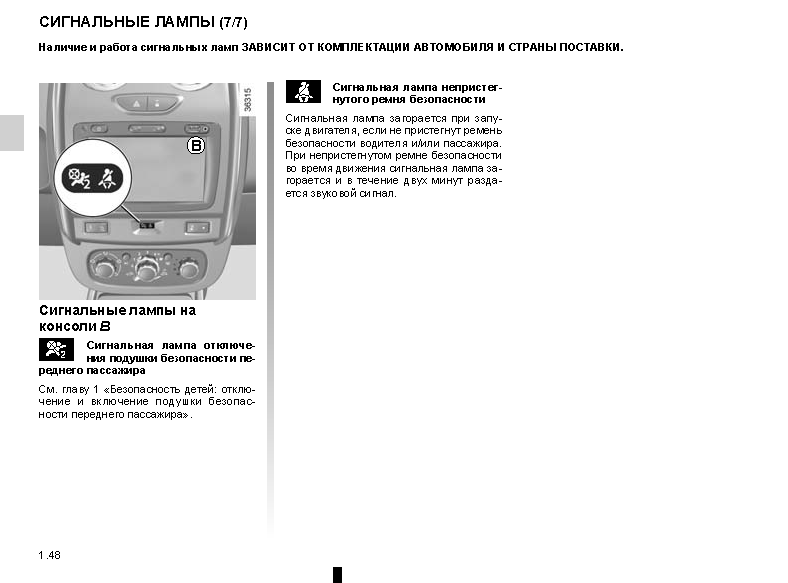 СИГНАЛЬНЫЕ ЛАМПЫ (7/7)

Наличие и работа сигнальных ламп ЗАВИСИТ ОТ КОМПЛЕКТАЦИИ АВТОМОБИЛЯ И СТРАНЫ ПОСТАВКИ.

36315

B

Сигнальные лампы на консоли B

Сигнальная лампа отключения подушки безопасности переднего пассажира

См. главу 1 «Безопасность детей: отключение и включение подушки безопасности переднего пассажира».

Сигнальная лампа непристегнутого ремня безопасности

Сигнальная лампа загорается при запуске двигателя, если не пристегнут ремень безопасности водителя и/или пассажира. При непристегнутом ремне безопасности во время движения сигнальная лампа загорается и в течение двух минут раздается звуковой сигнал.

1.48